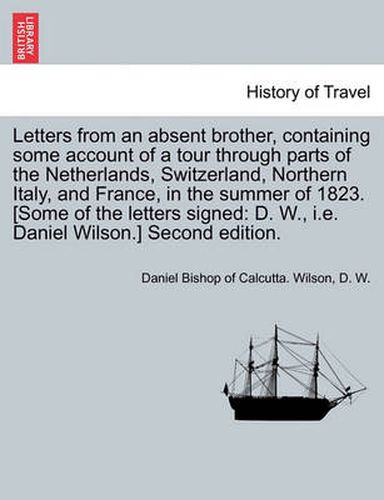 BRITISH LIBRARY

History of Travel

Letters from an absent brother, containing some account of a tour through parts of the Netherlands, Switzerland, Northern Italy, and France, in the summer of 1823. [Some of the letters signed: D. W., i.e. Daniel Wilson.] Second edition.

Daniel Bishop of Calcutta. Wilson, D. W.